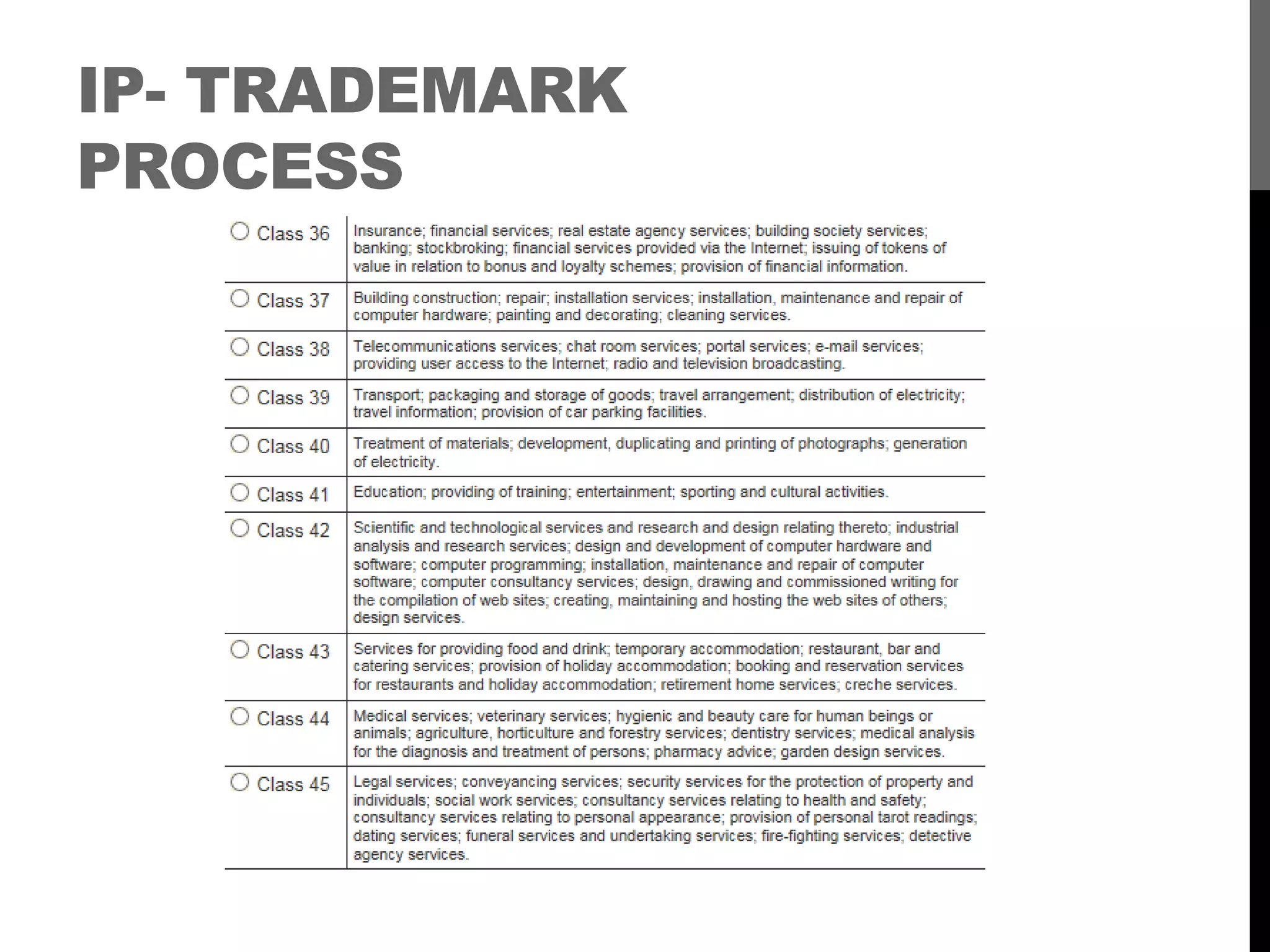 IP- TRADEMARK PROCESS

| | |
|---|---|
| Class 36 | Insurance; financial services; real estate agency services; building society services; banking; stockbroking; financial services provided via the Internet; issuing of tokens of value in relation to bonus and loyalty schemes; provision of financial information. |
| Class 37 | Building construction; repair; installation services; installation, maintenance and repair of computer hardware; painting and decorating; cleaning services. |
| Class 38 | Telecommunications services; chat room services; portal services; e-mail services; providing user access to the Internet; radio and television broadcasting. |
| Class 39 | Transport; packaging and storage of goods; travel arrangement; distribution of electricity; travel information; provision of car parking facilities. |
| Class 40 | Treatment of materials; development, duplicating and printing of photographs; generation of electricity. |
| Class 41 | Education; providing of training; entertainment; sporting and cultural activities. |
| Class 42 | Scientific and technological services and research and design relating thereto; industrial analysis and research services; design and development of computer hardware and software; computer programming; installation, maintenance and repair of computer software; computer consultancy services; design, drawing and commissioned writing for the compilation of web sites; creating, maintaining and hosting the web sites of others; design services. |
| Class 43 | Services for providing food and drink; temporary accommodation; restaurant, bar and catering services; provision of holiday accommodation; booking and reservation services for restaurants and holiday accommodation; retirement home services; creche services. |
| Class 44 | Medical services; veterinary services; hygienic and beauty care for human beings or animals; agriculture, horticulture and forestry services; dentistry services; medical analysis for the diagnosis and treatment of persons; pharmacy advice; garden design services. |
| Class 45 | Legal services; conveyancing services; security services for the protection of property and individuals; social work services; consultancy services relating to health and safety; consultancy services relating to personal appearance; provision of personal tarot readings; dating services; funeral services and undertaking services; fire-fighting services; detective agency services. |